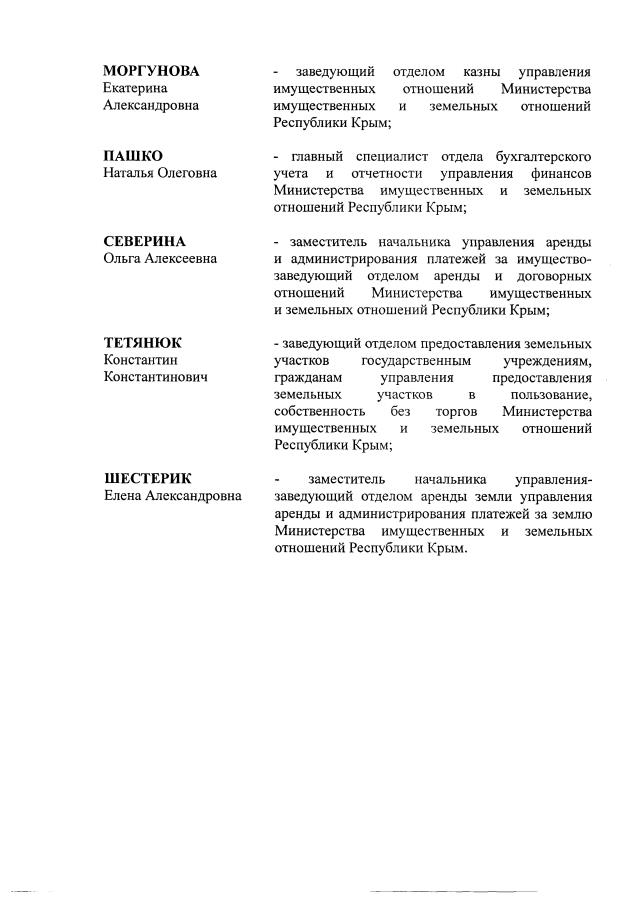 МОРГУНОВА
Екатерина
Александровна

- заведующий отделом казны управления имущественных отношений Министерства имущественных и земельных отношений Республики Крым;

ПАШКО
Наталья Олеговна

- главный специалист отдела бухгалтерского учета и отчетности управления финансов Министерства имущественных и земельных отношений Республики Крым;

СЕВЕРИНА
Ольга Алексеевна

- заместитель начальника управления аренды и администрирования платежей за имущество-заведующий отделом аренды и договорных отношений Министерства имущественных и земельных отношений Республики Крым;

ТЕТЯНЮК
Константин
Константинович

- заведующий отделом предоставления земельных участков государственным учреждениям, гражданам управления предоставления земельных участков в пользование, собственность без торгов Министерства имущественных и земельных отношений Республики Крым;

ШЕСТЕРИК
Елена Александровна

- заместитель начальника управления-заведующий отделом аренды земли управления аренды и администрирования платежей за землю Министерства имущественных и земельных отношений Республики Крым.